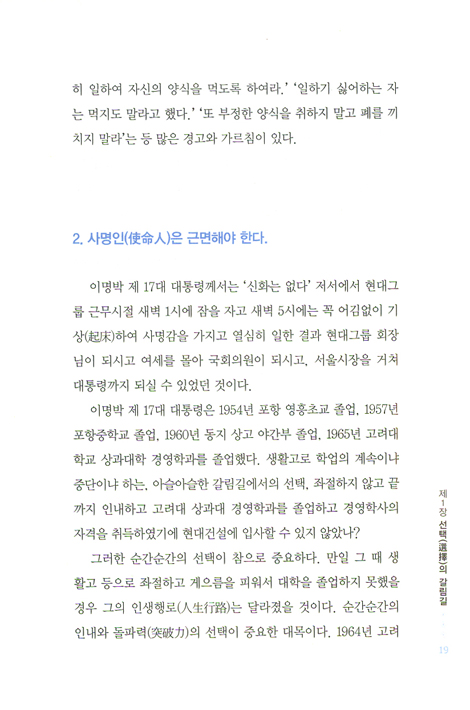 히 일하여 자신의 양식을 먹도록 하여라.' '일하기 싫어하는 자는 먹지도 말라고 했다.' '또 부정한 양식을 취하지 말고 폐를 끼치지 말라'는 등 많은 경고와 가르침이 있다.

2. 사명인(使命人)은 근면해야 한다.

이명박 제 17대 대통령께서는 '신화는 없다' 저서에서 현대그룹 근무시절 새벽 1시에 잠을 자고 새벽 5시에는 꼭 어김없이 기상(起床)하여 사명감을 가지고 열심히 일한 결과 현대그룹 회장님이 되시고 여세를 몰아 국회의원이 되시고, 서울시장을 거쳐 대통령까지 되실 수 있었던 것이다.

이명박 제 17대 대통령은 1954년 포항 영흥초교 졸업, 1957년 포항중학교 졸업, 1960년 동지 상고 야간부 졸업, 1965년 고려대학교 상과대학 경영학과를 졸업했다. 생활고로 학업의 계속이냐 중단이냐 하는, 아슬아슬한 갈림길에서의 선택, 좌절하지 않고 끝까지 인내하고 고려대 상과대 경영학과를 졸업하고 경영학사의 자격을 취득하였기에 현대건설에 입사할 수 있지 않았나?

그러한 순간순간의 선택이 참으로 중요하다. 만일 그 때 생활고 등으로 좌절하고 게으름을 피워서 대학을 졸업하지 못했을 경우 그의 인생행로(人生行路)는 달라졌을 것이다. 순간순간의 인내와 돌파력(突破力)의 선택이 중요한 대목이다. 1964년 고려

제1장 선택(選擇)의 갈림길

19